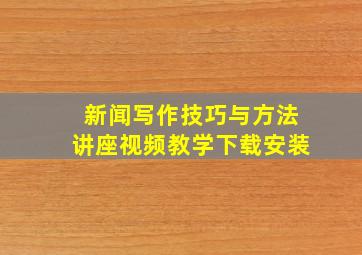 新闻写作技巧与方法
讲座视频教学下载安装